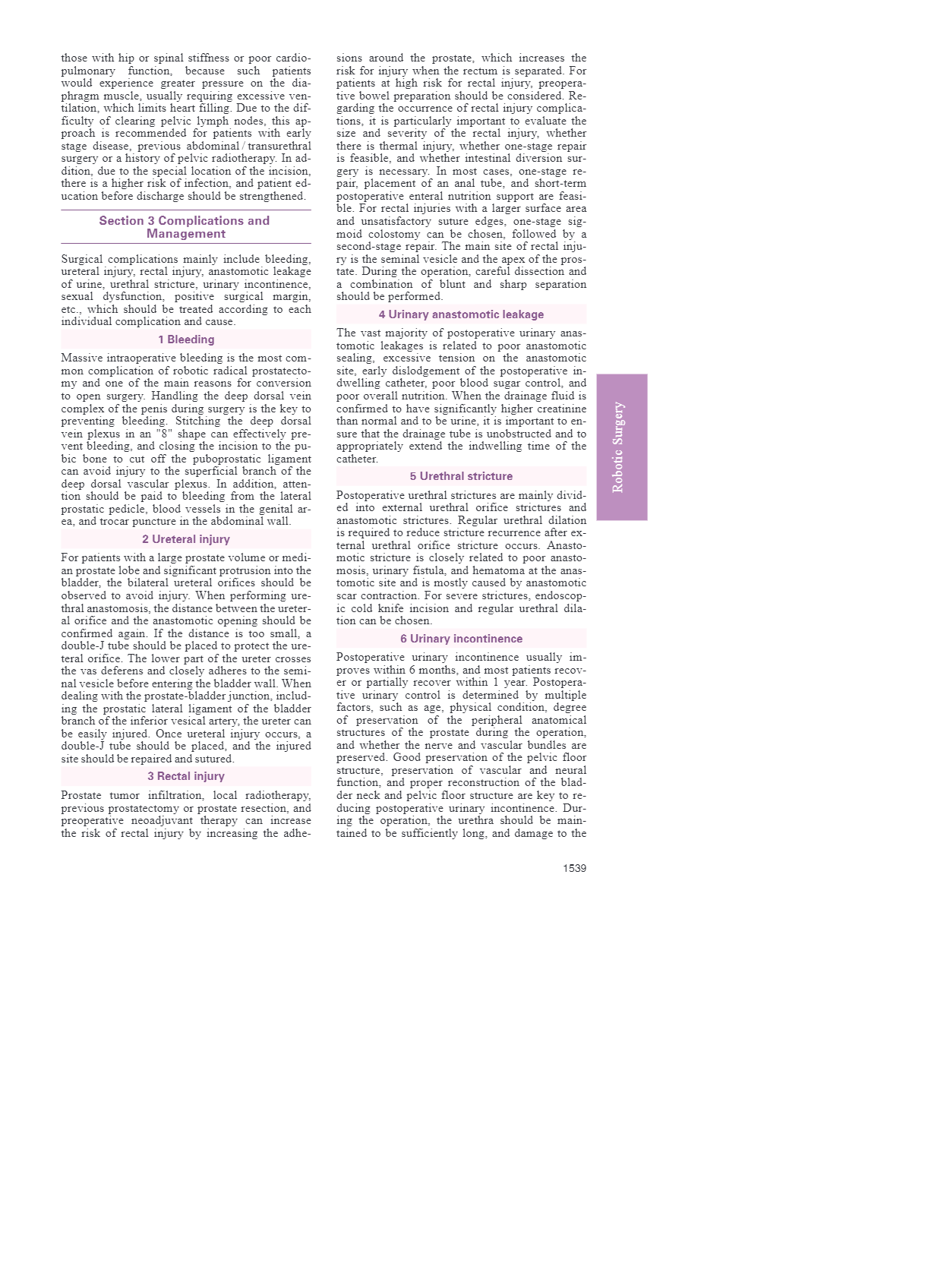 those with hip or spinal stiffness or poor cardiopulmonary function, because such patients would experience greater pressure on the diaphragm muscle, usually requiring excessive ventilation, which limits heart filling. Due to the difficulty of clearing pelvic lymph nodes, this approach is recommended for patients with early stage disease, previous abdominal / transurethral surgery or a history of pelvic radiotherapy. In addition, due to the special location of the incision, there is a higher risk of infection, and patient education before discharge should be strengthened.

Section 3 Complications and Management

Surgical complications mainly include bleeding, ureteral injury, rectal injury, anastomotic leakage of urine, urethral stricture, urinary incontinence, sexual dysfunction, positive surgical margin, etc., which should be treated according to each individual complication and cause.

1 Bleeding

Massive intraoperative bleeding is the most common complication of robotic radical prostatectomy and one of the main reasons for conversion to open surgery. Handling the deep dorsal vein complex of the penis during surgery is the key to preventing bleeding. Stitching the deep dorsal vein plexus in an "8" shape can effectively prevent bleeding, and closing the incision to the pubic bone to cut off the puboprostatic ligament can avoid injury to the superficial branch of the deep dorsal vascular plexus. In addition, attention should be paid to bleeding from the lateral prostatic pedicle, blood vessels in the genital area, and trocar puncture in the abdominal wall.

2 Ureteral injury

For patients with a large prostate volume or median prostate lobe and significant protrusion into the bladder, the bilateral ureteral orifices should be observed to avoid injury. When performing urethral anastomosis, the distance between the ureteral orifice and the anastomotic opening should be confirmed again. If the distance is too small, a double-J tube should be placed to protect the ureteral orifice. The lower part of the ureter crosses the vas deferens and closely adheres to the seminal vesicle before entering the bladder wall. When dealing with the prostate-bladder junction, including the prostatic lateral ligament of the bladder branch of the inferior vesical artery, the ureter can be easily injured. Once ureteral injury occurs, a double-J tube should be placed, and the injured site should be repaired and sutured.

3 Rectal injury

Prostate tumor infiltration, local radiotherapy, previous prostatectomy or prostate resection, and preoperative neoadjuvant therapy can increase the risk of rectal injury by increasing the adhesions around the prostate, which increases the risk for injury when the rectum is separated. For patients at high risk for rectal injury, preoperative bowel preparation should be considered. Regarding the occurrence of rectal injury complications, it is particularly important to evaluate the size and severity of the rectal injury, whether there is thermal injury, whether one-stage repair is feasible, and whether intestinal diversion surgery is necessary. In most cases, one-stage repair, placement of an anal tube, and short-term postoperative enteral nutrition support are feasible. For rectal injuries with a larger surface area and unsatisfactory suture edges, one-stage sigmoid colostomy can be chosen, followed by a second-stage repair. The main site of rectal injury is the seminal vesicle and the apex of the prostate. During the operation, careful dissection and a combination of blunt and sharp separation should be performed.

4 Urinary anastomotic leakage

The vast majority of postoperative urinary anastomotic leakages is related to poor anastomotic sealing, excessive tension on the anastomotic site, early dislodgement of the postoperative indwelling catheter, poor blood sugar control, and poor overall nutrition. When the drainage fluid is confirmed to have significantly higher creatinine than normal and to be urine, it is important to ensure that the drainage tube is unobstructed and to appropriately extend the indwelling time of the catheter.

5 Urethral stricture

Postoperative urethral strictures are mainly divided into external urethral orifice strictures and anastomotic strictures. Regular urethral dilation is required to reduce stricture recurrence after external urethral orifice stricture occurs. Anastomotic stricture is closely related to poor anastomosis, urinary fistula, and hematoma at the anastomotic site and is mostly caused by anastomotic scar contraction. For severe strictures, endoscopic cold knife incision and regular urethral dilation can be chosen.

6 Urinary incontinence

Postoperative urinary incontinence usually improves within 6 months, and most patients recover or partially recover within 1 year. Postoperative urinary control is determined by multiple factors, such as age, physical condition, degree of preservation of the peripheral anatomical structures of the prostate during the operation, and whether the nerve and vascular bundles are preserved. Good preservation of the pelvic floor structure, preservation of vascular and neural function, and proper reconstruction of the bladder neck and pelvic floor structure are key to reducing postoperative urinary incontinence. During the operation, the urethra should be maintained to be sufficiently long, and damage to the

Robotic Surgery

1539